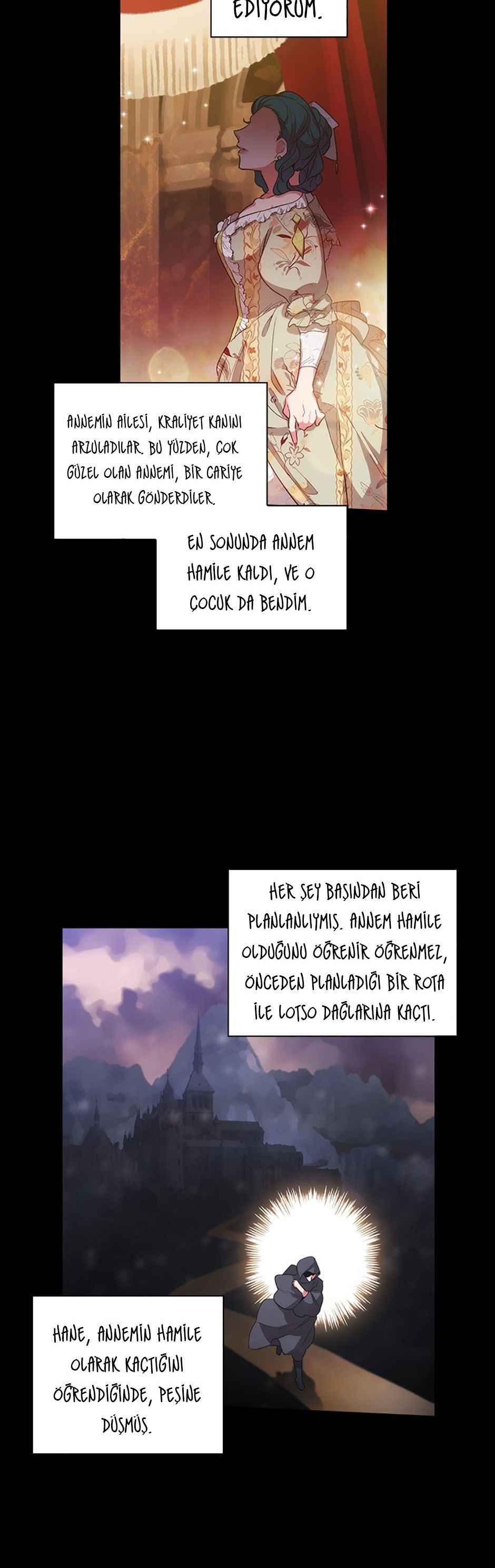 EDİYORUM.

ANNEMİN AİLESİ, KRALİYET KANINI ARZULADILAR. BU YÜZDEN, ÇOK GÜZEL OLAN ANNEMİ, BİR CARİYE OLARAK GÖNDERDİLER.

EN SONUNDA ANNEM HAMİLE KALDI, VE O ÇOCUK DA BENDİM.

HER ŞEY BAŞINDAN BERİ PLANLANLIYMIŞ. ANNEM HAMİLE OLDUĞUNU ÖĞRENİR ÖĞRENMEZ, ÖNCEDEN PLANLADIĞI BİR ROTA İLE LOTSO DAĞLARINA KAÇTI.

HANE, ANNEMİN HAMİLE OLARAK KAÇTIĞINI ÖĞRENDİĞİNDE, PEŞİNE DÜŞMÜŞ.